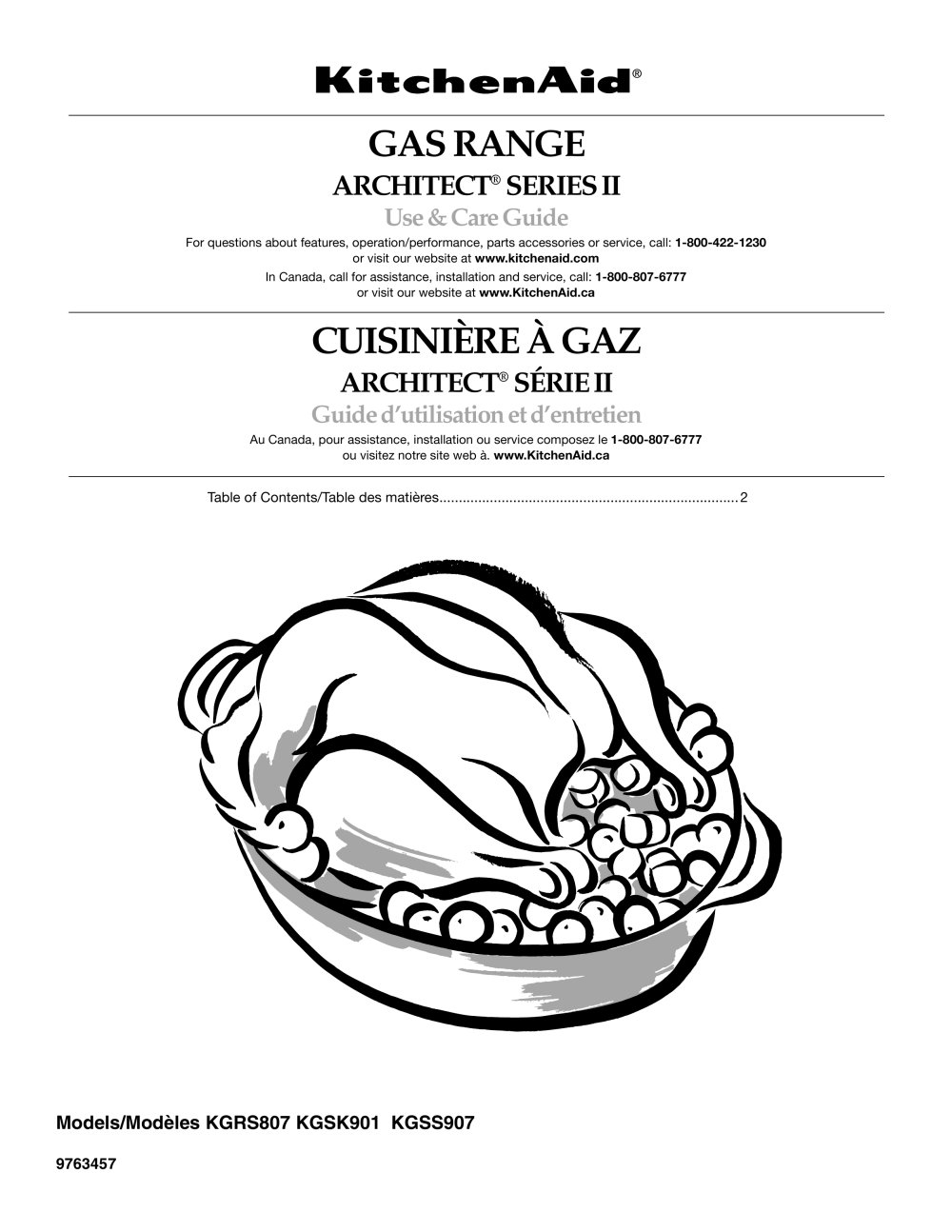 KitchenAid®

GAS RANGE

ARCHITECT® SERIES II

Use & Care Guide

For questions about features, operation/performance, parts accessories or service, call: 1-800-422-1230 or visit our website at www.kitchenaid.com

In Canada, call for assistance, installation and service, call: 1-800-807-6777 or visit our website at www.KitchenAid.ca

CUISINIÈRE À GAZ

ARCHITECT® SÉRIE II

Guide d'utilisation et d'entretien

Au Canada, pour assistance, installation ou service composez le 1-800-807-6777 ou visitez notre site web à. www.KitchenAid.ca

Table of Contents/Table des matières............................................................................2

Models/Modèles KGRS807 KGSK901 KGSS907

9763457